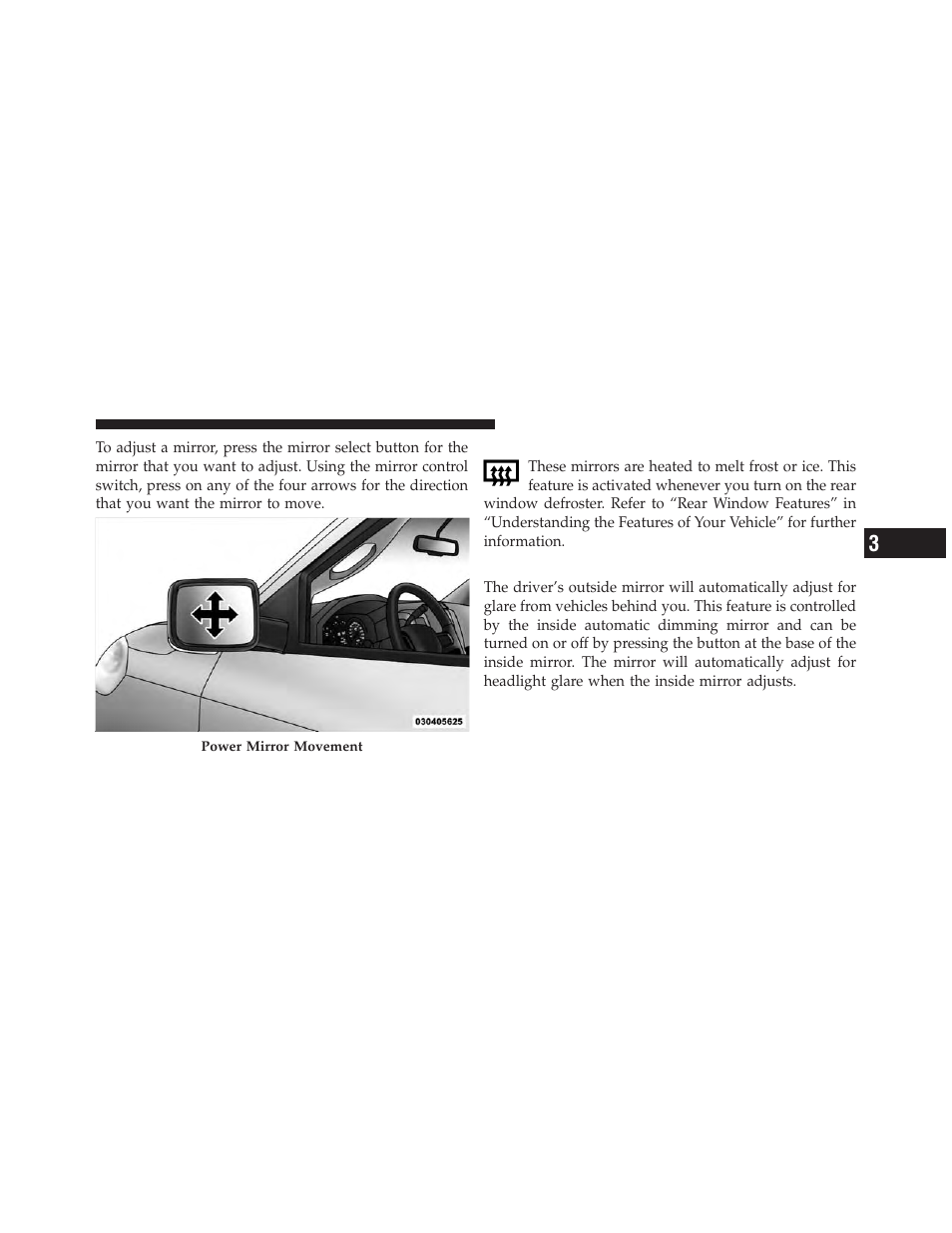 To adjust a mirror, press the mirror select button for the mirror that you want to adjust. Using the mirror control switch, press on any of the four arrows for the direction that you want the mirror to move.

030405625

Power Mirror Movement

These mirrors are heated to melt frost or ice. This feature is activated whenever you turn on the rear window defroster. Refer to “Rear Window Features” in “Understanding the Features of Your Vehicle” for further information.

The driver’s outside mirror will automatically adjust for glare from vehicles behind you. This feature is controlled by the inside automatic dimming mirror and can be turned on or off by pressing the button at the base of the inside mirror. The mirror will automatically adjust for headlight glare when the inside mirror adjusts.

3